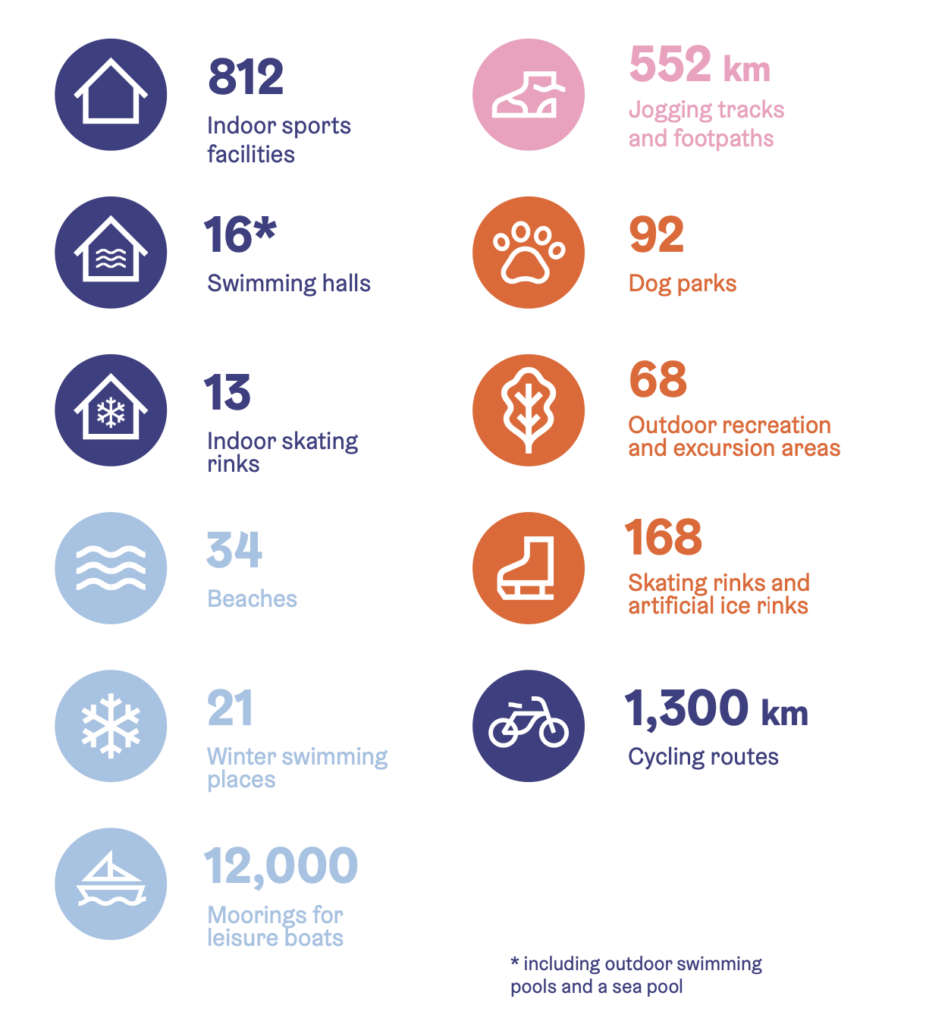 812
Indoor sports facilities

16*
Swimming halls

13
Indoor skating rinks

34
Beaches

21
Winter swimming places

12,000
Moorings for leisure boats

552 km
Jogging tracks and footpaths

92
Dog parks

68
Outdoor recreation and excursion areas

168
Skating rinks and artificial ice rinks

1,300 km
Cycling routes

* including outdoor swimming pools and a sea pool